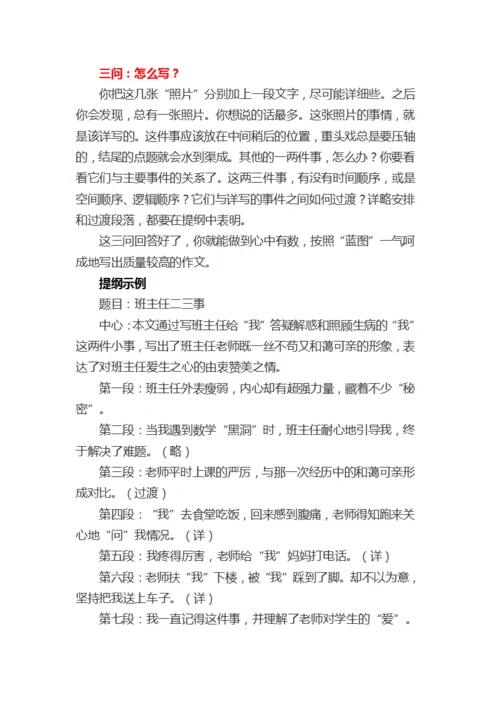 三问：怎么写？

你把这几张“照片”分别加上一段文字，尽可能详细些。之后你会发现，总有一张照片。你想说的话最多。这张照片的事情，就是该详写的。这件事应该放在中间稍后的位置，重头戏总是要压轴的，结尾的点题就会水到渠成。其他的一两件事，怎么办？你要看看它们与主要事件的关系了。这两三件事，有没有时间顺序，或是空间顺序、逻辑顺序？它们与详写的事件之间如何过渡？详略安排和过渡段落，都要在提纲中表明。

这三问回答好了，你就能做到心中有数，按照“蓝图”一气呵成地写出质量较高的作文。

提纲示例

题目：班主任二三事

中心：本文通过写班主任给“我”答疑解惑和照顾生病的“我”这两件小事，写出了班主任老师既一丝不苟又和蔼可亲的形象，表达了对班主任爱生之心的由衷赞美之情。

第一段：班主任外表瘦弱，内心却有超强力量，藏着不少“秘密”。

第二段：当我遇到数学“黑洞”时，班主任耐心地引导我，终于解决了难题。（略）

第三段：老师平时上课的严厉，与那一次经历中的和蔼可亲形成对比。（过渡）

第四段：“我”去食堂吃饭，回来感到腹痛，老师得知跑来关心地“问”我情况。（详）

第五段：我疼得厉害，老师给“我”妈妈打电话。（详）

第六段：老师扶“我”下楼，被“我”踩到了脚。却不以为意，坚持把我送上车子。（详）

第七段：我一直记得这件事，并理解了老师对学生的“爱”。